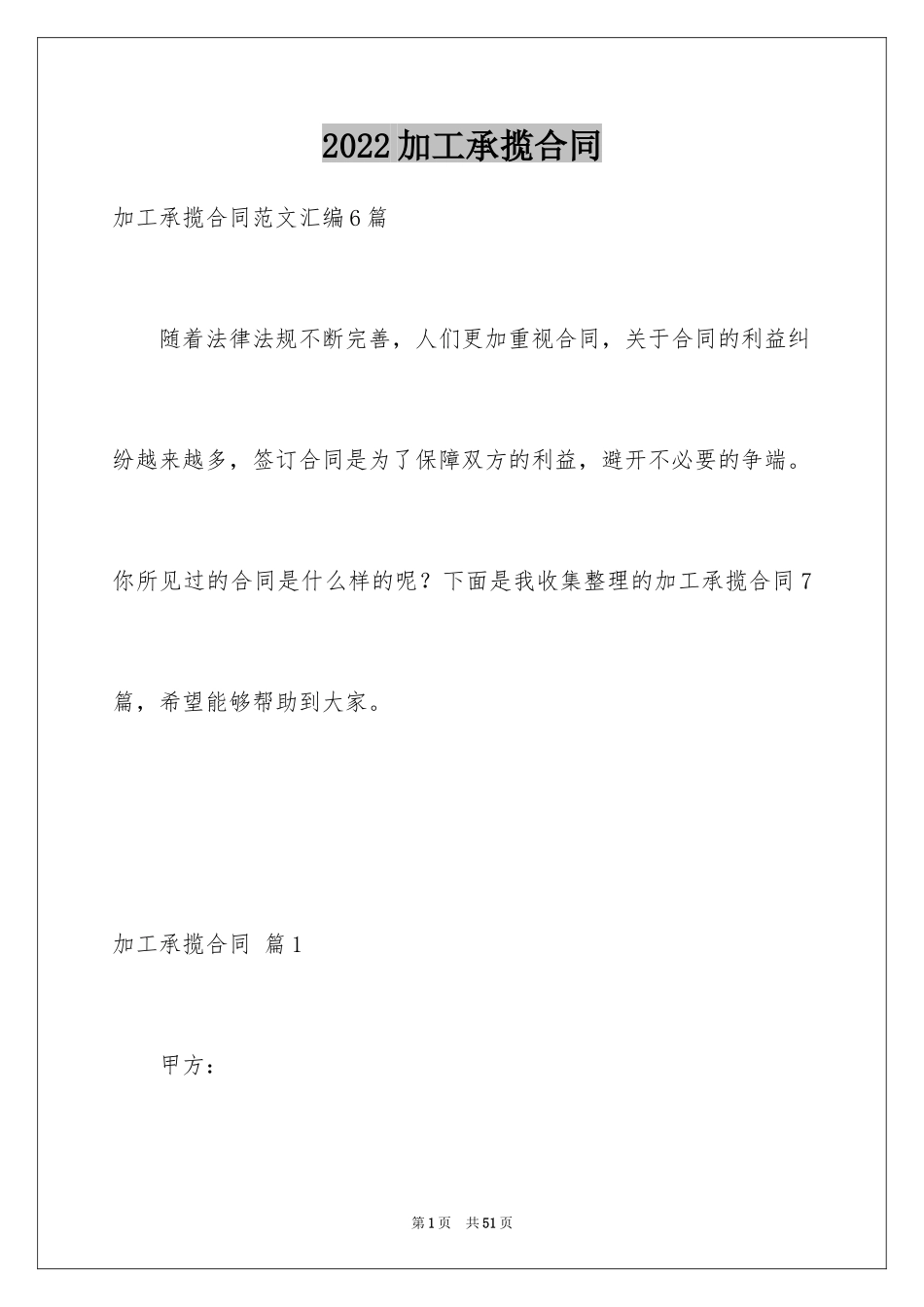 2022加工承揽合同

加工承揽合同范文汇编6篇

随着法律法规不断完善，人们更加重视合同，关于合同的利益纠纷越来越多，签订合同是为了保障双方的利益，避开不必要的争端。你所见过的合同是什么样的呢？下面是我收集整理的加工承揽合同7篇，希望能够帮助到大家。

加工承揽合同 篇1

甲方：

第1页 共51页